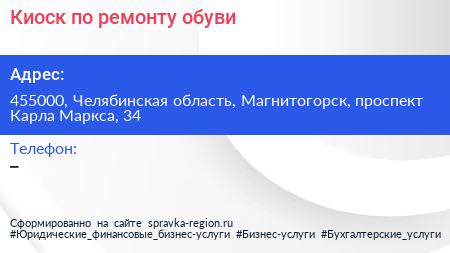 Киоск по ремонту обуви

Адрес:

455000, Челябинская область, Магнитогорск, проспект Карла Маркса, 34

Телефон:

–

Сформированно на сайте spravka-region.ru
#Юридические_финансовые_бизнес-услуги #Бизнес-услуги #Бухгалтерские_услуги